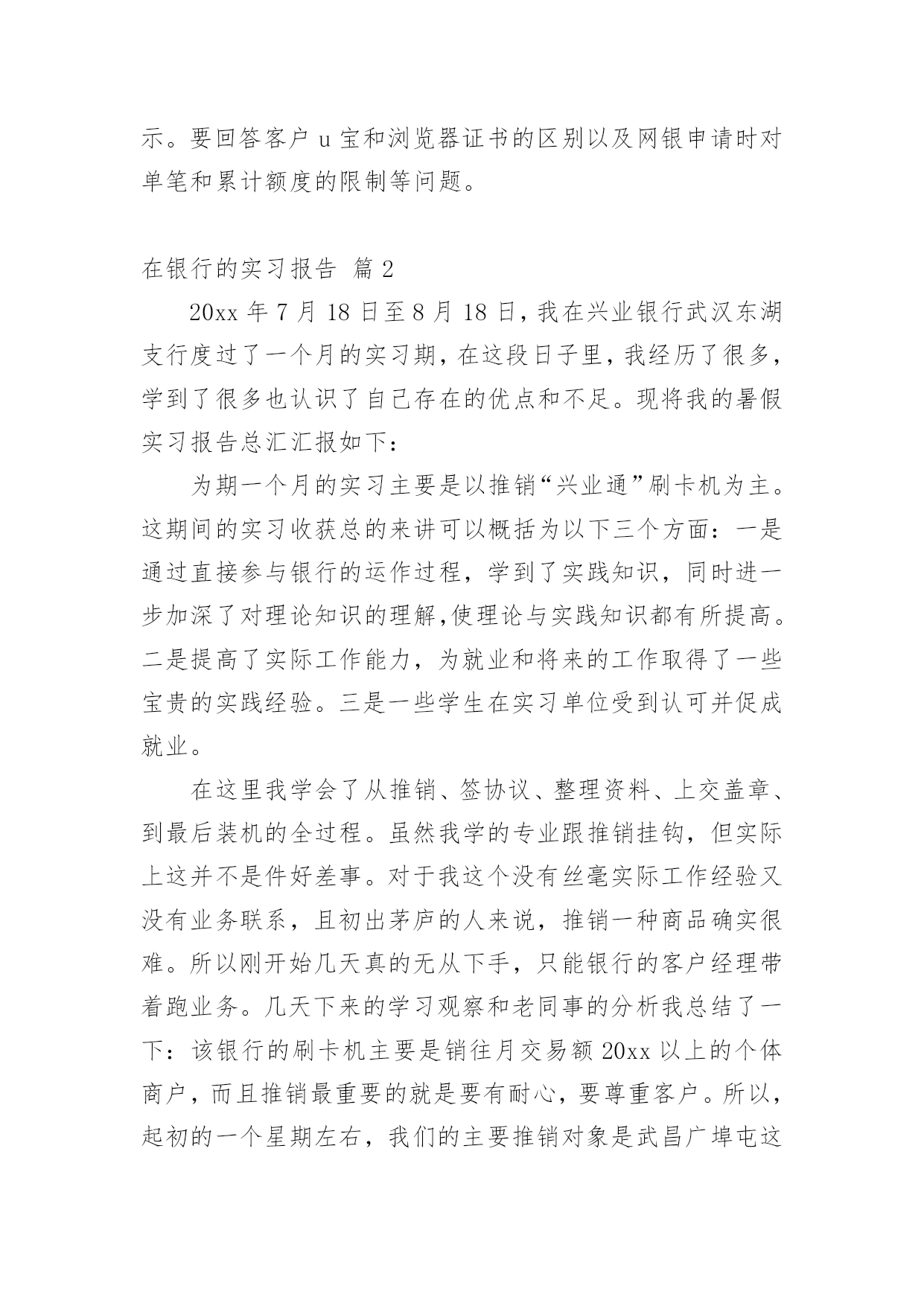 示。要回答客户 u 宝和浏览器证书的区别以及网银申请时对单笔和累计额度的限制等问题。

在银行的实习报告 篇 2

20xx 年 7 月 18 日至 8 月 18 日，我在兴业银行武汉东湖支行度过了一个月的实习期，在这段日子里，我经历了很多，学到了很多也认识了自己存在的优点和不足。现将我的暑假实习报告总汇汇报如下：

为期一个月的实习主要是以推销“兴业通”刷卡机为主。这期间的实习收获总的来讲可以概括为以下三个方面：一是通过直接参与银行的运作过程，学到了实践知识，同时进一步加深了对理论知识的理解,使理论与实践知识都有所提高。二是提高了实际工作能力，为就业和将来的工作取得了一些宝贵的实践经验。三是一些学生在实习单位受到认可并促成就业。

在这里我学会了从推销、签协议、整理资料、上交盖章、到最后装机的全过程。虽然我学的专业跟推销挂钩，但实际上这并不是件好差事。对于我这个没有丝毫实际工作经验又没有业务联系，且初出茅庐的人来说，推销一种商品确实很难。所以刚开始几天真的无从下手，只能银行的客户经理带着跑业务。几天下来的学习观察和老同事的分析我总结了一下：该银行的刷卡机主要是销往月交易额 20xx 以上的个体商户，而且推销最重要的就是要有耐心，要尊重客户。所以，起初的一个星期左右，我们的主要推销对象是武昌广埠屯这